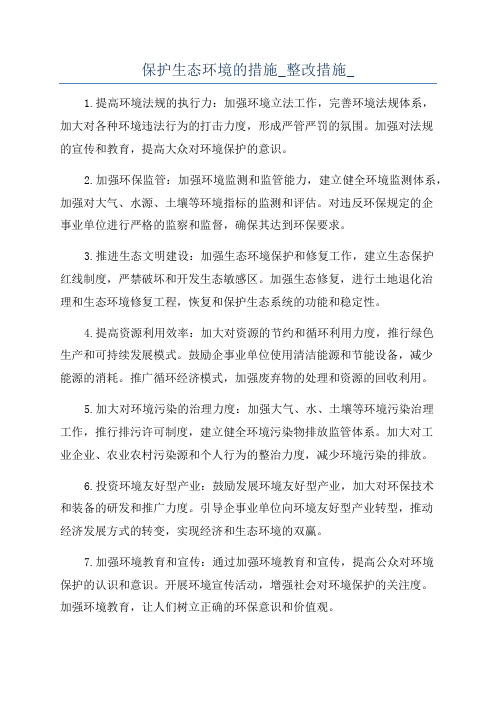 保护生态环境的措施_整改措施_

1.提高环境法规的执行力：加强环境立法工作，完善环境法规体系，加大对各种环境违法行为的打击力度，形成严管严罚的氛围。加强对法规的宣传和教育，提高大众对环境保护的意识。

2.加强环保监管：加强环境监测和监管能力，建立健全环境监测体系，加强对大气、水源、土壤等环境指标的监测和评估。对违反环保规定的企事业单位进行严格的监察和监督，确保其达到环保要求。

3.推进生态文明建设：加强生态环境保护和修复工作，建立生态保护红线制度，严禁破坏和开发生态敏感区。加强生态修复，进行土地退化治理和生态环境修复工程，恢复和保护生态系统的功能和稳定性。

4.提高资源利用效率：加大对资源的节约和循环利用力度，推行绿色生产和可持续发展模式。鼓励企事业单位使用清洁能源和节能设备，减少能源的消耗。推广循环经济模式，加强废弃物的处理和资源的回收利用。

5.加大对环境污染的治理力度：加强大气、水、土壤等环境污染治理工作，推行排污许可制度，建立健全环境污染物排放监管体系。加大对工业企业、农业农村污染源和个人行为的整治力度，减少环境污染的排放。

6.投资环境友好型产业：鼓励发展环境友好型产业，加大对环保技术和装备的研发和推广力度。引导企事业单位向环境友好型产业转型，推动经济发展方式的转变，实现经济和生态环境的双赢。

7.加强环境教育和宣传：通过加强环境教育和宣传，提高公众对环境保护的认识和意识。开展环境宣传活动，增强社会对环境保护的关注度。加强环境教育，让人们树立正确的环保意识和价值观。